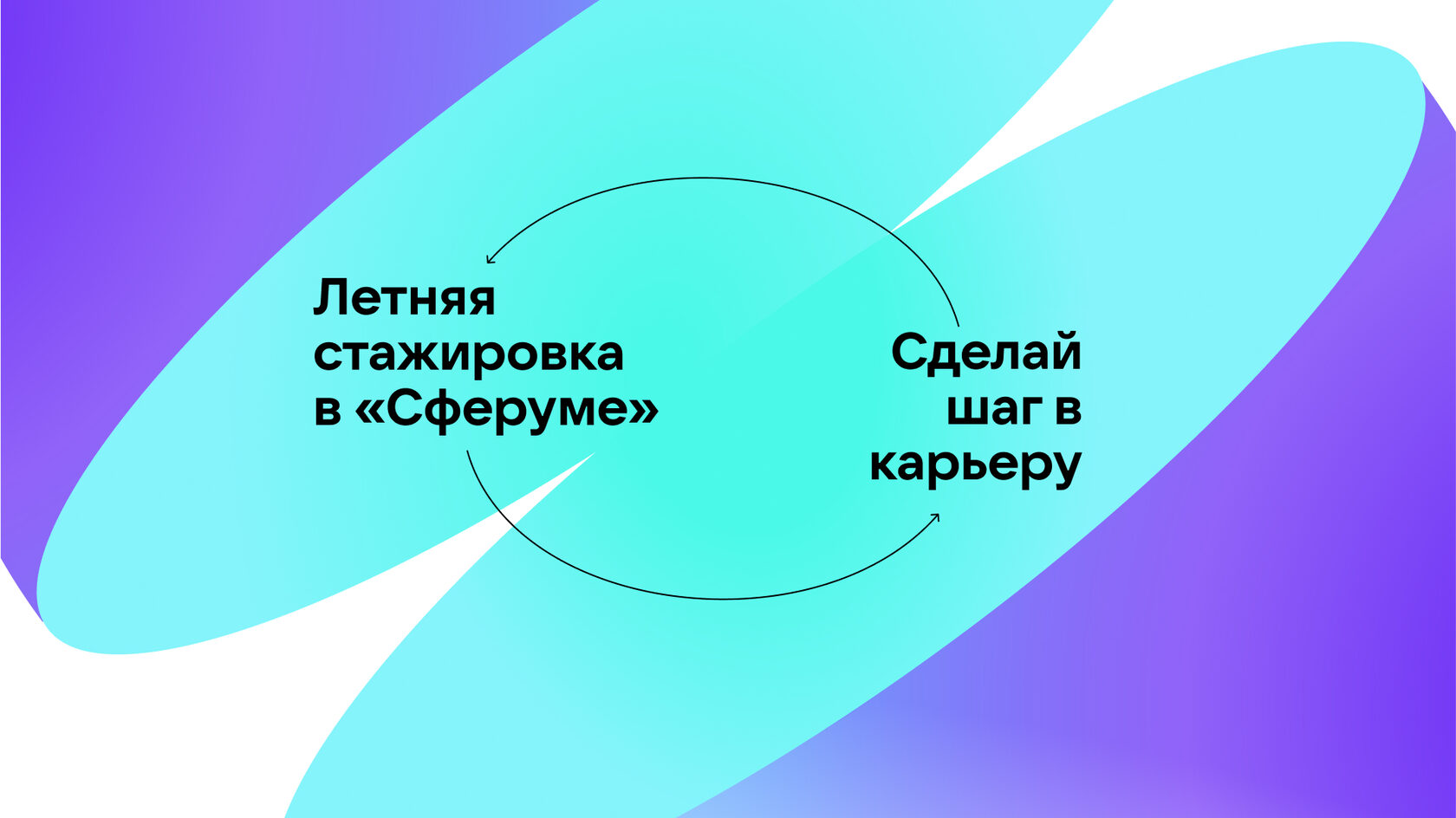 Летняя стажировка в «Сферуме»

Сделай шаг в карьеру